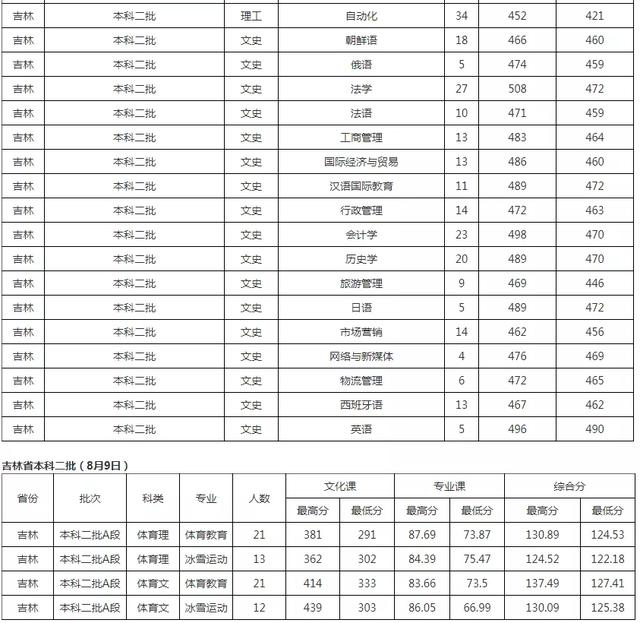 | 吉林 | 本科二批 | 理工 | 自动化 | 34 | 452 | 421 |
|---|---|---|---|---|---|---|
| 吉林 | 本科二批 | 文史 | 朝鲜语 | 18 | 466 | 460 |
| 吉林 | 本科二批 | 文史 | 俄语 | 5 | 474 | 459 |
| 吉林 | 本科二批 | 文史 | 法学 | 27 | 508 | 472 |
| 吉林 | 本科二批 | 文史 | 法语 | 10 | 471 | 459 |
| 吉林 | 本科二批 | 文史 | 工商管理 | 13 | 483 | 464 |
| 吉林 | 本科二批 | 文史 | 国际经济与贸易 | 13 | 486 | 460 |
| 吉林 | 本科二批 | 文史 | 汉语国际教育 | 11 | 489 | 472 |
| 吉林 | 本科二批 | 文史 | 行政管理 | 14 | 472 | 463 |
| 吉林 | 本科二批 | 文史 | 会计学 | 23 | 498 | 470 |
| 吉林 | 本科二批 | 文史 | 历史学 | 20 | 489 | 470 |
| 吉林 | 本科二批 | 文史 | 旅游管理 | 9 | 469 | 446 |
| 吉林 | 本科二批 | 文史 | 日语 | 5 | 489 | 472 |
| 吉林 | 本科二批 | 文史 | 市场营销 | 14 | 462 | 456 |
| 吉林 | 本科二批 | 文史 | 网络与新媒体 | 4 | 476 | 469 |
| 吉林 | 本科二批 | 文史 | 物流管理 | 6 | 472 | 465 |
| 吉林 | 本科二批 | 文史 | 西班牙语 | 13 | 467 | 462 |
| 吉林 | 本科二批 | 文史 | 英语 | 5 | 496 | 490 |

吉林省本科二批（8月9日）

| 省份 | 批次 | 科类 | 专业 | 人数 | 文化课 最高分 | 文化课 最低分 | 专业课 最高分 | 专业课 最低分 | 综合分 最高分 | 综合分 最低分 |
|---|---|---|---|---|---|---|---|---|---|---|
| 吉林 | 本科二批A段 | 体育理 | 体育教育 | 21 | 381 | 291 | 87.69 | 73.87 | 130.89 | 124.53 |
| 吉林 | 本科二批A段 | 体育理 | 冰雪运动 | 13 | 362 | 302 | 84.39 | 75.47 | 124.52 | 122.18 |
| 吉林 | 本科二批A段 | 体育文 | 体育教育 | 21 | 414 | 333 | 83.66 | 73.5 | 137.49 | 127.41 |
| 吉林 | 本科二批A段 | 体育文 | 冰雪运动 | 12 | 439 | 303 | 86.05 | 66.99 | 130.09 | 125.38 |